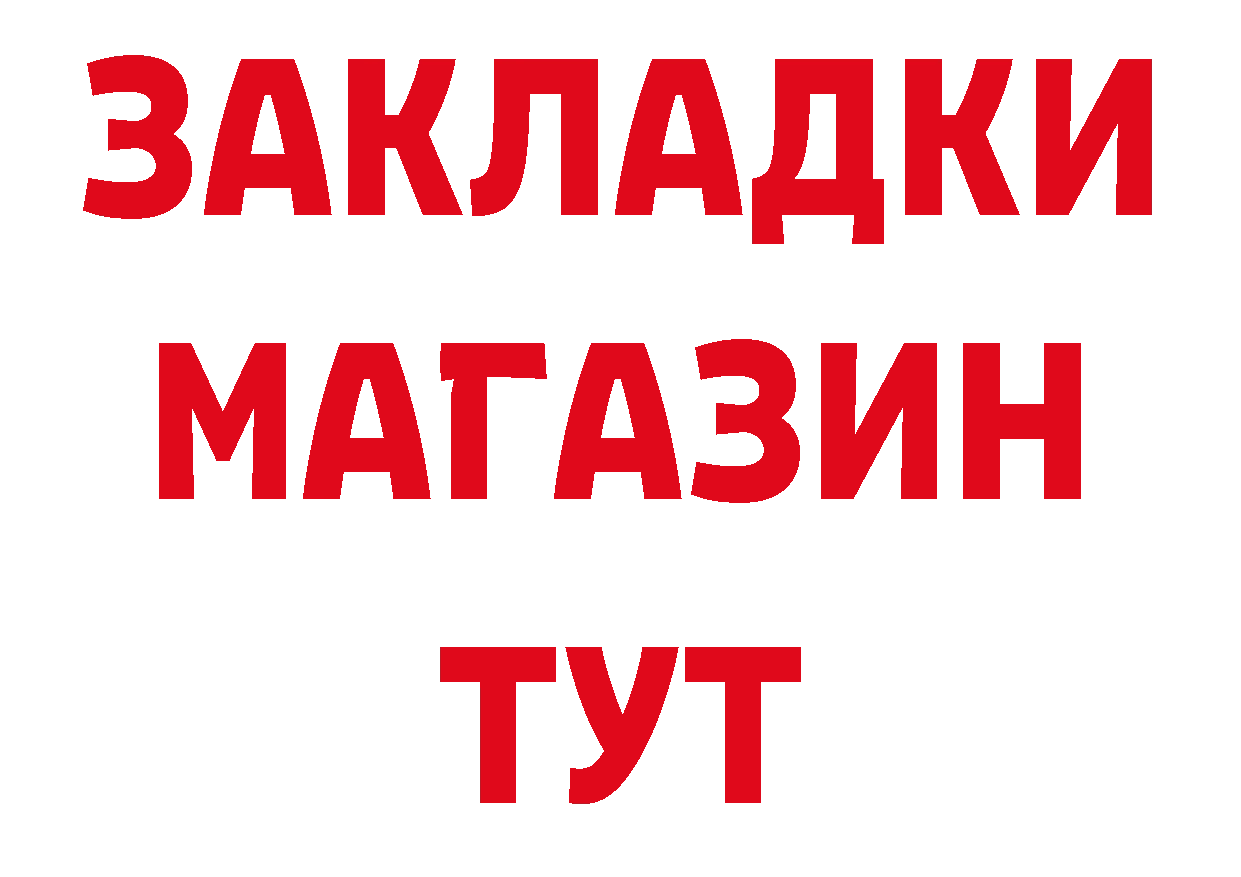 ЗАКЛАДКИ
МАГАЗИН
ТУТ